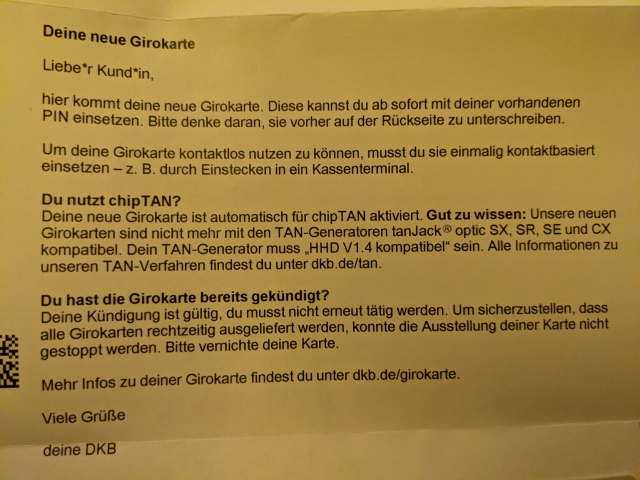 Deine neue Girokarte

Liebe*r Kund*in,

hier kommt deine neue Girokarte. Diese kannst du ab sofort mit deiner vorhandenen PIN einsetzen. Bitte denke daran, sie vorher auf der Rückseite zu unterschreiben.

Um deine Girokarte kontaktlos nutzen zu können, musst du sie einmalig kontaktbasiert einsetzen – z. B. durch Einstecken in ein Kassenterminal.

Du nutzt chipTAN?
Deine neue Girokarte ist automatisch für chipTAN aktiviert. Gut zu wissen: Unsere neuen Girokarten sind nicht mehr mit den TAN-Generatoren tanJack® optic SX, SR, SE und CX kompatibel. Dein TAN-Generator muss „HHD V1.4 kompatibel“ sein. Alle Informationen zu unseren TAN-Verfahren findest du unter dkb.de/tan.

Du hast die Girokarte bereits gekündigt?
Deine Kündigung ist gültig, du musst nicht erneut tätig werden. Um sicherzustellen, dass alle Girokarten rechtzeitig ausgeliefert werden, konnte die Ausstellung deiner Karte nicht gestoppt werden. Bitte vernichte deine Karte.

Mehr Infos zu deiner Girokarte findest du unter dkb.de/girokarte.

Viele Grüße

deine DKB